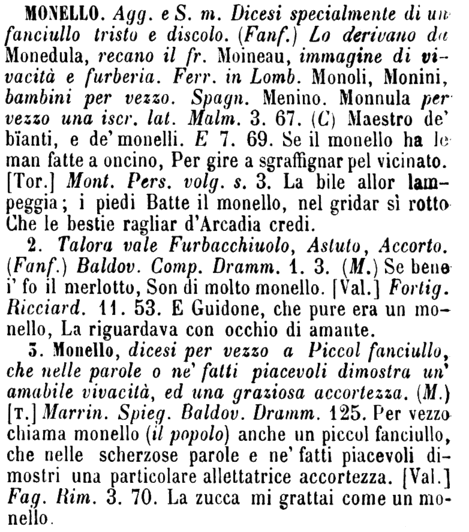 MONELLO. Agg. e S. m. Dicesi specialmente di un fanciullo tristo e discolo. (Fanf.) Lo derivano da Monedula, recano il fr. Moineau, immagine di vivacità e furberia. Ferr. in Lomb. Monoli, Monini, bambini per vezzo. Spagn. Menino. Monnula per vezzo una iscr. lat. Malm. 3. 67. (C) Maestro de' bïanti, e de' monelli. E 7. 69. Se il monello ha le man fatte a oncino, Per gire a sgraffignar pel vicinato. [Tor.] Mont. Pers. volg. s. 3. La bile allor lampeggia; i piedi Batte il monello, nel gridar sì rotto Che le bestie ragliar d'Arcadia credi.

2. Talora vale Furbacchiuolo, Astuto, Accorto. (Fanf.) Baldov. Comp. Dramm. 1. 3. (M.) Se bene i' fo il merlotto, Son di molto monello. [Val.] Fortig. Ricciard. 11. 53. E Guidone, che pure era un monello, La riguardava con occhio di amante.

3. Monello, dicesi per vezzo a Piccol fanciullo, che nelle parole o ne' fatti piacevoli dimostra un' amabile vivacità, ed una graziosa accortezza. (M.) [T.] Marrin. Spieg. Baldov. Dramm. 125. Per vezzo chiama monello (il popolo) anche un piccol fanciullo, che nelle scherzose parole e ne' fatti piacevoli dimostri una particolare allettatrice accortezza. [Val.] Fag. Rim. 3. 70. La zucca mi grattai come un monello.